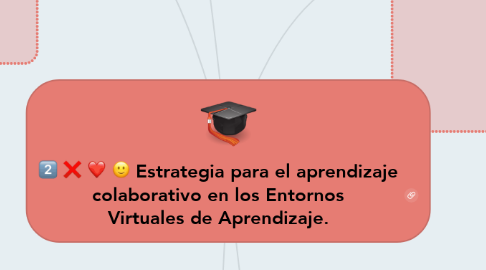 2 Estrategia para el aprendizaje colaborativo en los Entornos Virtuales de Aprendizaje.